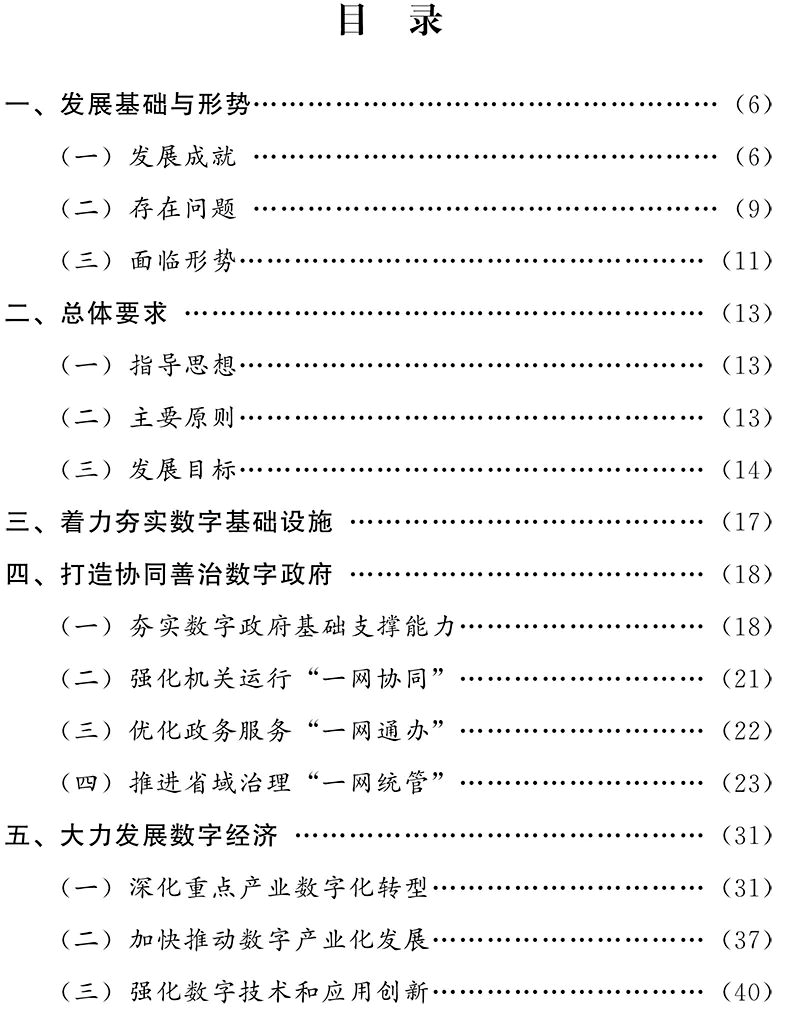 目 录

一、发展基础与形势 (6)

（一）发展成就 (6)

（二）存在问题 (9)

（三）面临形势 (11)

二、总体要求 (13)

（一）指导思想 (13)

（二）主要原则 (13)

（三）发展目标 (14)

三、着力夯实数字基础设施 (17)

四、打造协同善治数字政府 (18)

（一）夯实数字政府基础支撑能力 (18)

（二）强化机关运行“一网协同” (21)

（三）优化政务服务“一网通办” (22)

（四）推进省域治理“一网统管” (23)

五、大力发展数字经济 (31)

（一）深化重点产业数字化转型 (31)

（二）加快推动数字产业化发展 (37)

（三）强化数字技术和应用创新 (40)